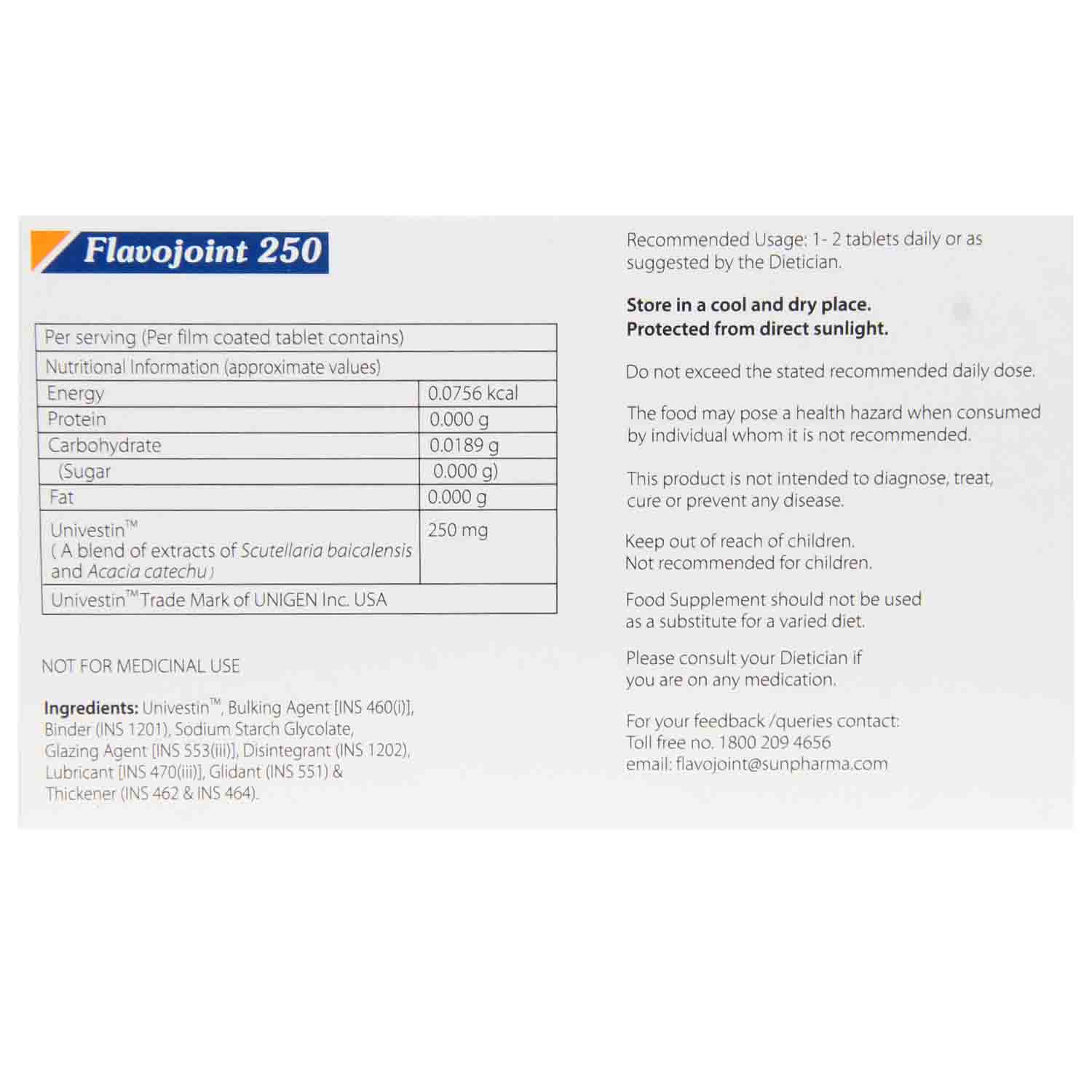 Flavojoint 250

| Per serving (Per film coated tablet contains) | |
|---|---|
| Nutritional Information (approximate values) | |
| Energy | 0.0756 kcal |
| Protein | 0.000 g |
| Carbohydrate | 0.0189 g |
| (Sugar | 0.000 g) |
| Fat | 0.000 g |
| Univestin™ ( A blend of extracts of Scutellaria baicalensis and Acacia catechu ) | 250 mg |
| Univestin™ Trade Mark of UNIGEN Inc. USA | |

NOT FOR MEDICINAL USE

Ingredients: Univestin™, Bulking Agent [INS 460(i)], Binder (INS 1201), Sodium Starch Glycolate, Glazing Agent [INS 553(iii)], Disintegrant (INS 1202), Lubricant [INS 470(iii)], Glidant (INS 551) & Thickener (INS 462 & INS 464).

Recommended Usage: 1- 2 tablets daily or as suggested by the Dietician.

Store in a cool and dry place.
Protected from direct sunlight.

Do not exceed the stated recommended daily dose.

The food may pose a health hazard when consumed by individual whom it is not recommended.

This product is not intended to diagnose, treat, cure or prevent any disease.

Keep out of reach of children.
Not recommended for children.

Food Supplement should not be used as a substitute for a varied diet.

Please consult your Dietician if you are on any medication.

For your feedback /queries contact:
Toll free no. 1800 209 4656
email: flavojoint@sunpharma.com